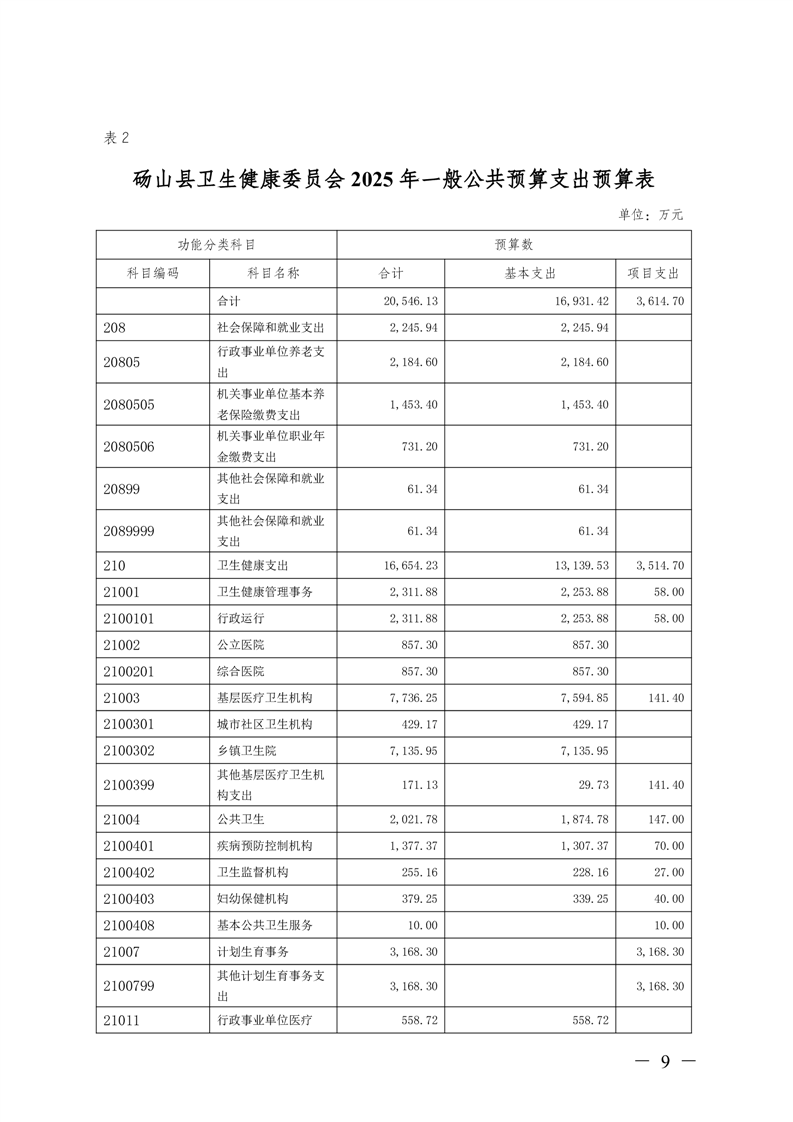 表 2

砀山县卫生健康委员会 2025 年一般公共预算支出预算表

单位：万元

| 功能分类科目 | | 预算数 | | |
|---|---|---|---|---|
| 科目编码 | 科目名称 | 合计 | 基本支出 | 项目支出 |
| | 合计 | 20,546.13 | 16,931.42 | 3,614.70 |
| 208 | 社会保障和就业支出 | 2,245.94 | 2,245.94 | |
| 20805 | 行政事业单位养老支出 | 2,184.60 | 2,184.60 | |
| 2080505 | 机关事业单位基本养老保险缴费支出 | 1,453.40 | 1,453.40 | |
| 2080506 | 机关事业单位职业年金缴费支出 | 731.20 | 731.20 | |
| 20899 | 其他社会保障和就业支出 | 61.34 | 61.34 | |
| 2089999 | 其他社会保障和就业支出 | 61.34 | 61.34 | |
| 210 | 卫生健康支出 | 16,654.23 | 13,139.53 | 3,514.70 |
| 21001 | 卫生健康管理事务 | 2,311.88 | 2,253.88 | 58.00 |
| 2100101 | 行政运行 | 2,311.88 | 2,253.88 | 58.00 |
| 21002 | 公立医院 | 857.30 | 857.30 | |
| 2100201 | 综合医院 | 857.30 | 857.30 | |
| 21003 | 基层医疗卫生机构 | 7,736.25 | 7,594.85 | 141.40 |
| 2100301 | 城市社区卫生机构 | 429.17 | 429.17 | |
| 2100302 | 乡镇卫生院 | 7,135.95 | 7,135.95 | |
| 2100399 | 其他基层医疗卫生机构支出 | 171.13 | 29.73 | 141.40 |
| 21004 | 公共卫生 | 2,021.78 | 1,874.78 | 147.00 |
| 2100401 | 疾病预防控制机构 | 1,377.37 | 1,307.37 | 70.00 |
| 2100402 | 卫生监督机构 | 255.16 | 228.16 | 27.00 |
| 2100403 | 妇幼保健机构 | 379.25 | 339.25 | 40.00 |
| 2100408 | 基本公共卫生服务 | 10.00 | | 10.00 |
| 21007 | 计划生育事务 | 3,168.30 | | 3,168.30 |
| 2100799 | 其他计划生育事务支出 | 3,168.30 | | 3,168.30 |
| 21011 | 行政事业单位医疗 | 558.72 | 558.72 | |

— 9 —